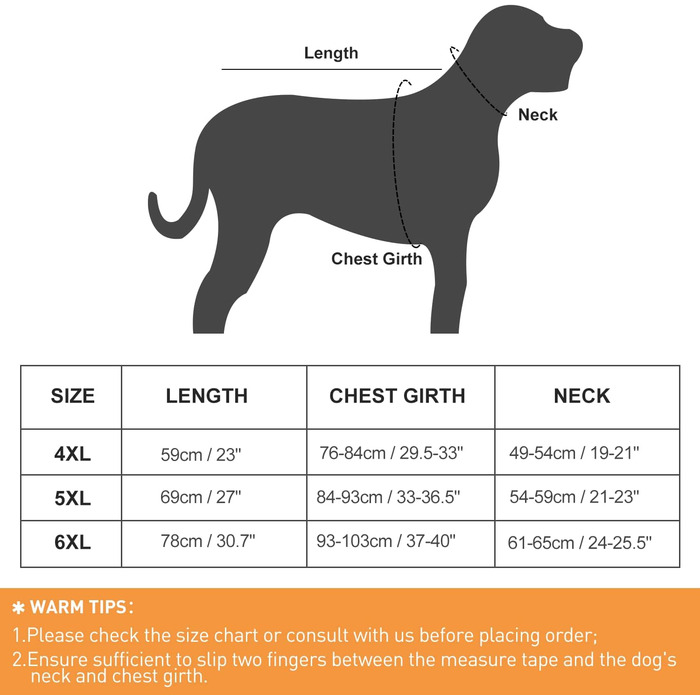 Length

Neck

Chest Girth

| SIZE | LENGTH | CHEST GIRTH | NECK |
|---|---|---|---|
| 4XL | 59cm / 23" | 76-84cm / 29.5-33" | 49-54cm / 19-21" |
| 5XL | 69cm / 27" | 84-93cm / 33-36.5" | 54-59cm / 21-23" |
| 6XL | 78cm / 30.7" | 93-103cm / 37-40" | 61-65cm / 24-25.5" |

✱ WARM TIPS:

1.Please check the size chart or consult with us before placing order;

2.Ensure sufficient to slip two fingers between the measure tape and the dog's neck and chest girth.